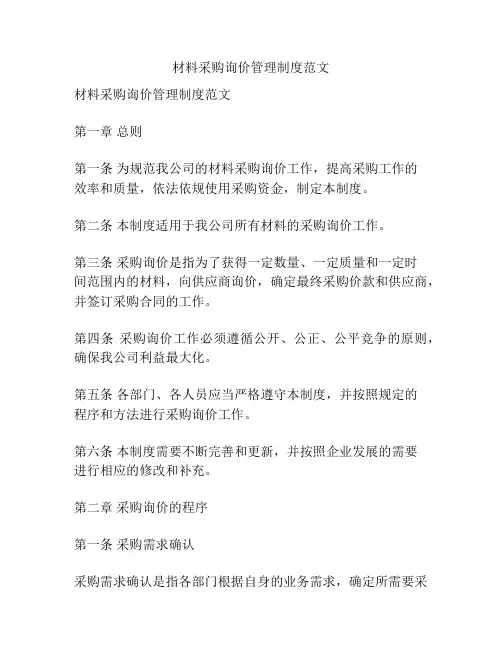 材料采购询价管理制度范文

材料采购询价管理制度范文

第一章 总则

第一条 为规范我公司的材料采购询价工作，提高采购工作的效率和质量，依法依规使用采购资金，制定本制度。

第二条 本制度适用于我公司所有材料的采购询价工作。

第三条 采购询价是指为了获得一定数量、一定质量和一定时间范围内的材料，向供应商询价，确定最终采购价款和供应商，并签订采购合同的工作。

第四条 采购询价工作必须遵循公开、公正、公平竞争的原则，确保我公司利益最大化。

第五条 各部门、各人员应当严格遵守本制度，并按照规定的程序和方法进行采购询价工作。

第六条 本制度需要不断完善和更新，并按照企业发展的需要进行相应的修改和补充。

第二章 采购询价的程序

第一条 采购需求确认

采购需求确认是指各部门根据自身的业务需求，确定所需要采